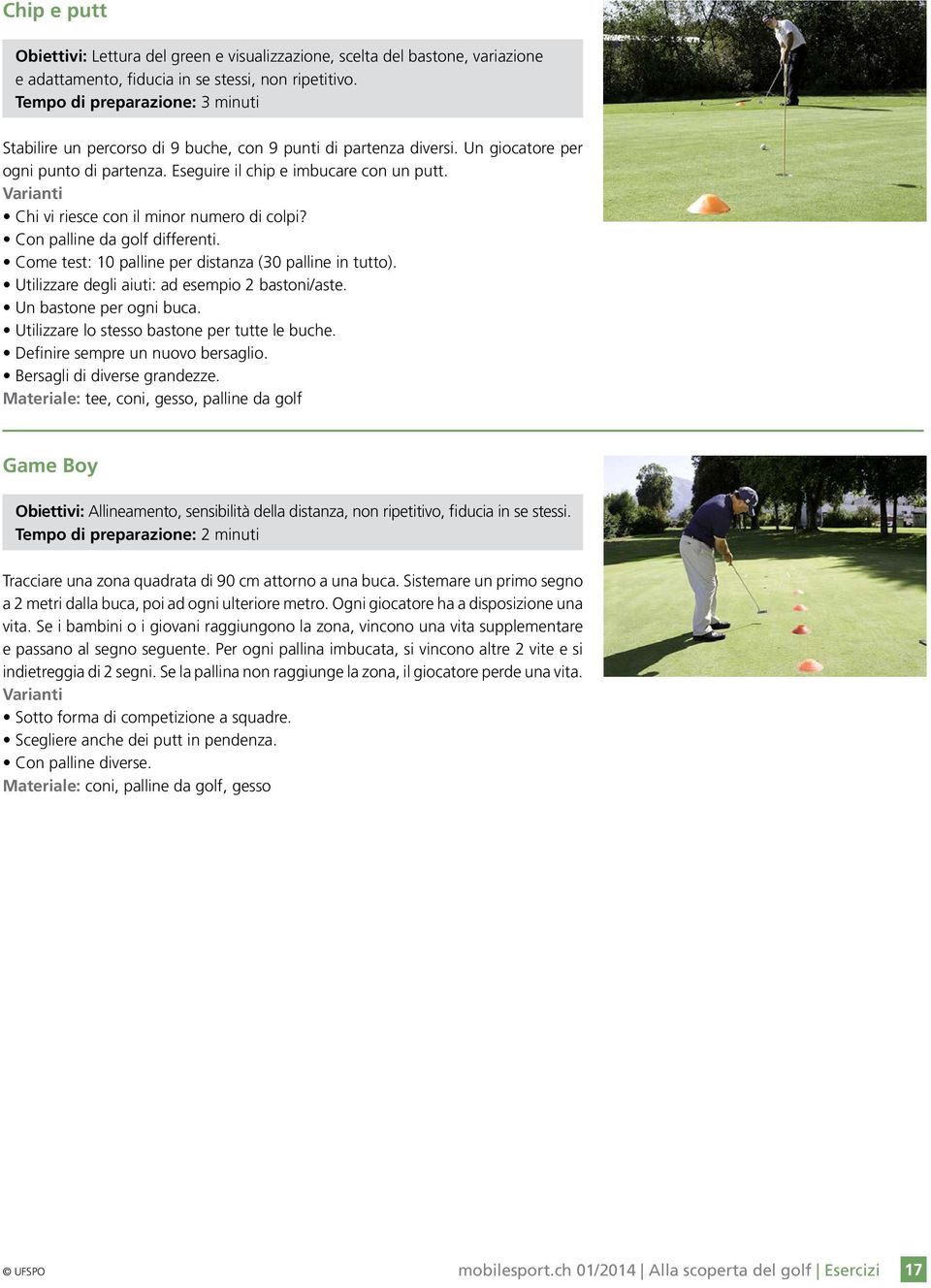 Chip e putt

Obiettivi: Lettura del green e visualizzazione, scelta del bastone, variazione e adattamento, fiducia in se stessi, non ripetitivo.
Tempo di preparazione: 3 minuti

Stabilire un percorso di 9 buche, con 9 punti di partenza diversi. Un giocatore per ogni punto di partenza. Eseguire il chip e imbucare con un putt.
Varianti
• Chi vi riesce con il minor numero di colpi?
• Con palline da golf differenti.
• Come test: 10 palline per distanza (30 palline in tutto).
• Utilizzare degli aiuti: ad esempio 2 bastoni/aste.
• Un bastone per ogni buca.
• Utilizzare lo stesso bastone per tutte le buche.
• Definire sempre un nuovo bersaglio.
• Bersagli di diverse grandezze.
Materiale: tee, coni, gesso, palline da golf

Game Boy

Obiettivi: Allineamento, sensibilità della distanza, non ripetitivo, fiducia in se stessi.
Tempo di preparazione: 2 minuti

Tracciare una zona quadrata di 90 cm attorno a una buca. Sistemare un primo segno a 2 metri dalla buca, poi ad ogni ulteriore metro. Ogni giocatore ha a disposizione una vita. Se i bambini o i giovani raggiungono la zona, vincono una vita supplementare e passano al segno seguente. Per ogni pallina imbucata, si vincono altre 2 vite e si indietreggia di 2 segni. Se la pallina non raggiunge la zona, il giocatore perde una vita.
Varianti
• Sotto forma di competizione a squadre.
• Scegliere anche dei putt in pendenza.
• Con palline diverse.
Materiale: coni, palline da golf, gesso

© UFSPO

mobilesport.ch 01/2014 | Alla scoperta del golf | Esercizi 17